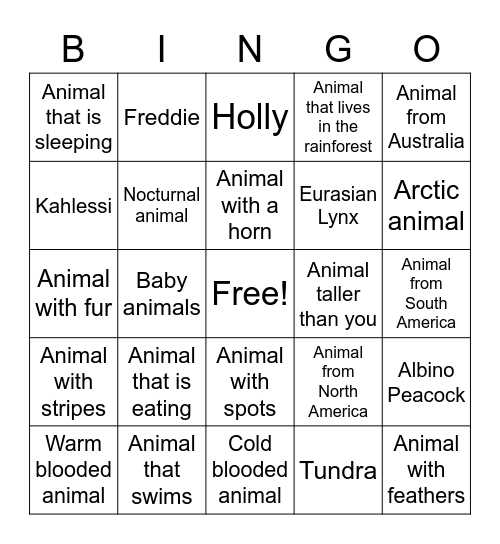 | B | I | N | G | O |
|---|---|---|---|---|
| Animal that is sleeping | Freddie | Holly | Animal that lives in the rainforest | Animal from Australia |
| Kahlessi | Nocturnal animal | Animal with a horn | Eurasian Lynx | Arctic animal |
| Animal with fur | Baby animals | Free! | Animal taller than you | Animal from South America |
| Animal with stripes | Animal that is eating | Animal with spots | Animal from North America | Albino Peacock |
| Warm blooded animal | Animal that swims | Cold blooded animal | Tundra | Animal with feathers |